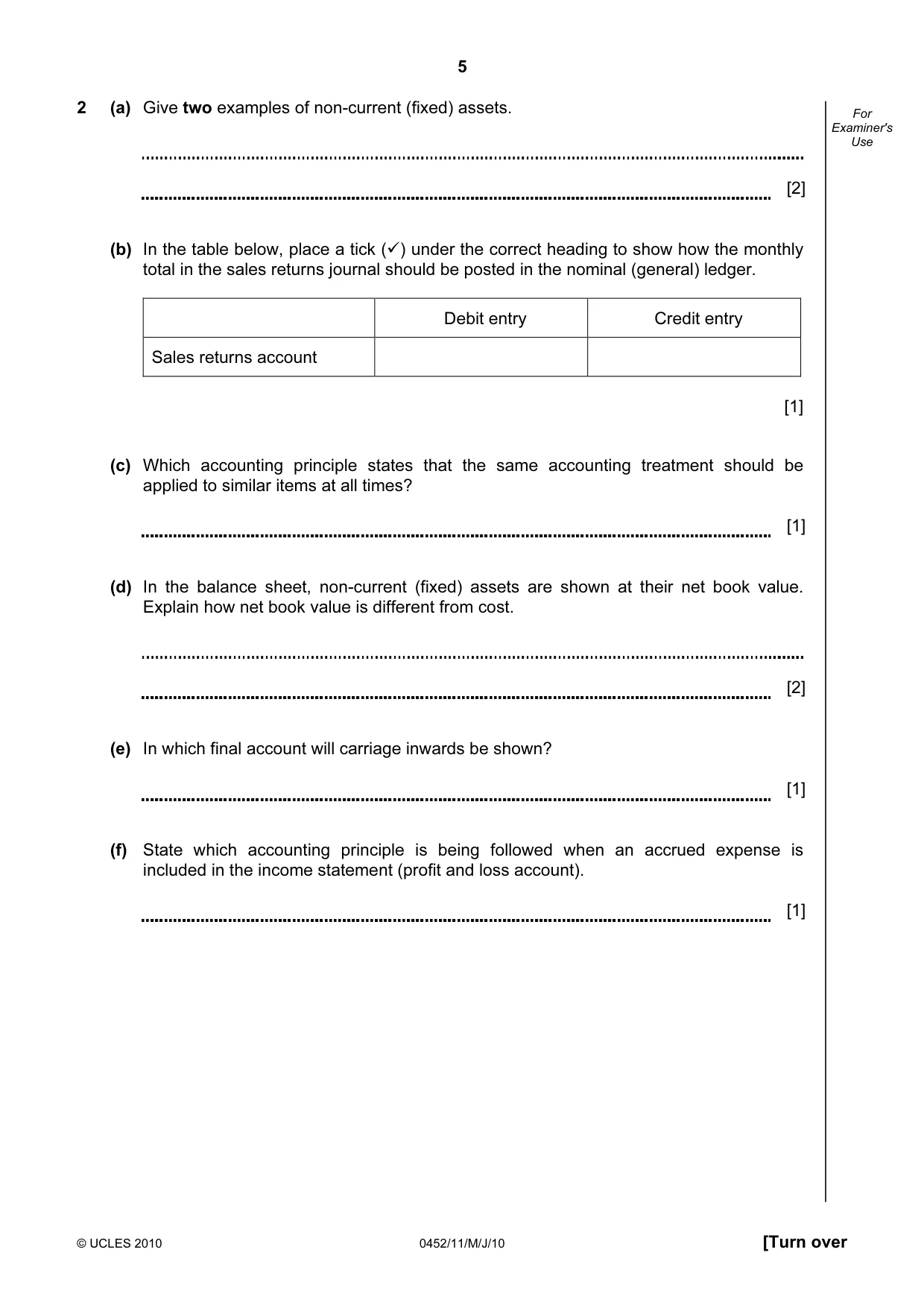 5

For Examiner's Use

2 (a) Give two examples of non-current (fixed) assets.

____

____ [2]

(b) In the table below, place a tick (✓) under the correct heading to show how the monthly total in the sales returns journal should be posted in the nominal (general) ledger.

| | Debit entry | Credit entry |
|---|---|---|
| Sales returns account | | |

[1]

(c) Which accounting principle states that the same accounting treatment should be applied to similar items at all times?

____ [1]

(d) In the balance sheet, non-current (fixed) assets are shown at their net book value. Explain how net book value is different from cost.

____

____ [2]

(e) In which final account will carriage inwards be shown?

____ [1]

(f) State which accounting principle is being followed when an accrued expense is included in the income statement (profit and loss account).

____ [1]

© UCLES 2010 0452/11/M/J/10 [Turn over